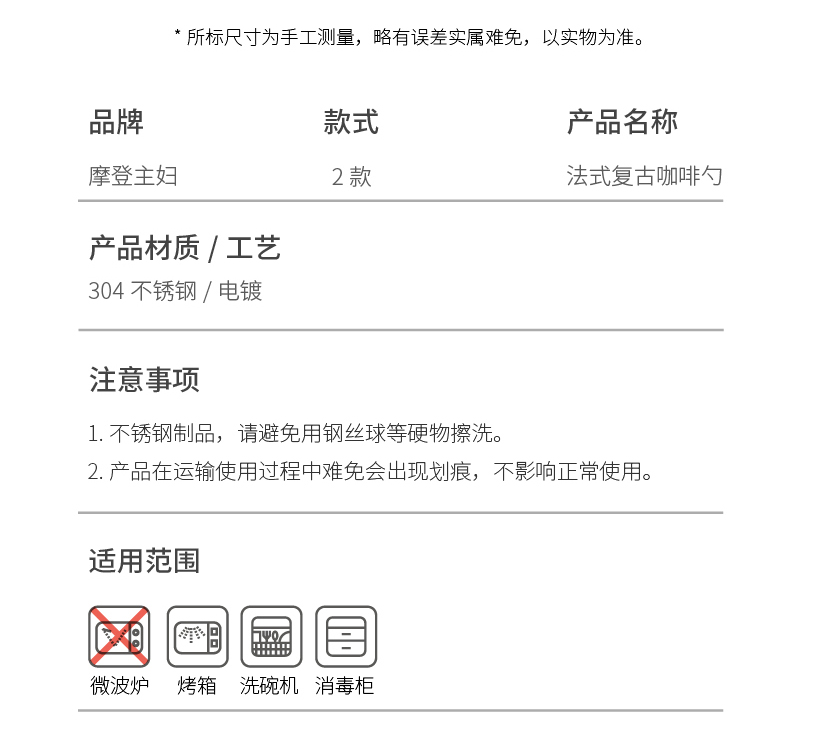 * 所标尺寸为手工测量，略有误差实属难免，以实物为准。

| 品牌 | 款式 | 产品名称 |
|---|---|---|
| 摩登主妇 | 2 款 | 法式复古咖啡勺 |

产品材质 / 工艺
304 不锈钢 / 电镀

注意事项
1. 不锈钢制品，请避免用钢丝球等硬物擦洗。
2. 产品在运输使用过程中难免会出现划痕，不影响正常使用。

适用范围
微波炉 烤箱 洗碗机 消毒柜